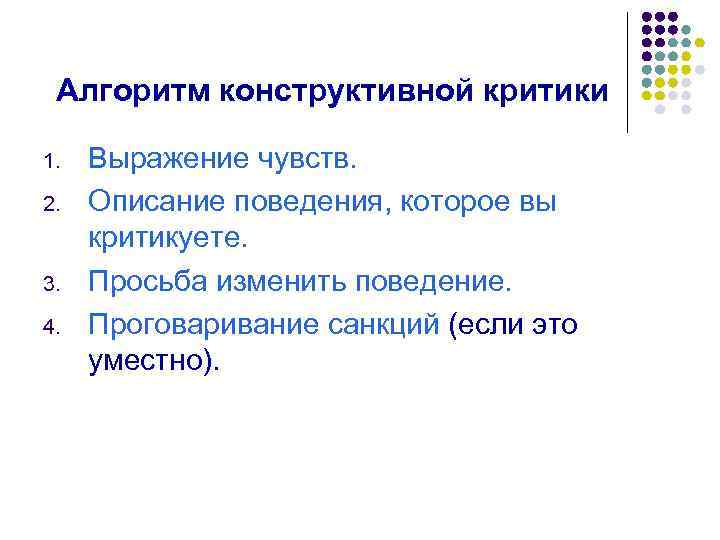 Алгоритм конструктивной критики

1. Выражение чувств.
2. Описание поведения, которое вы критикуете.
3. Просьба изменить поведение.
4. Проговаривание санкций (если это уместно).